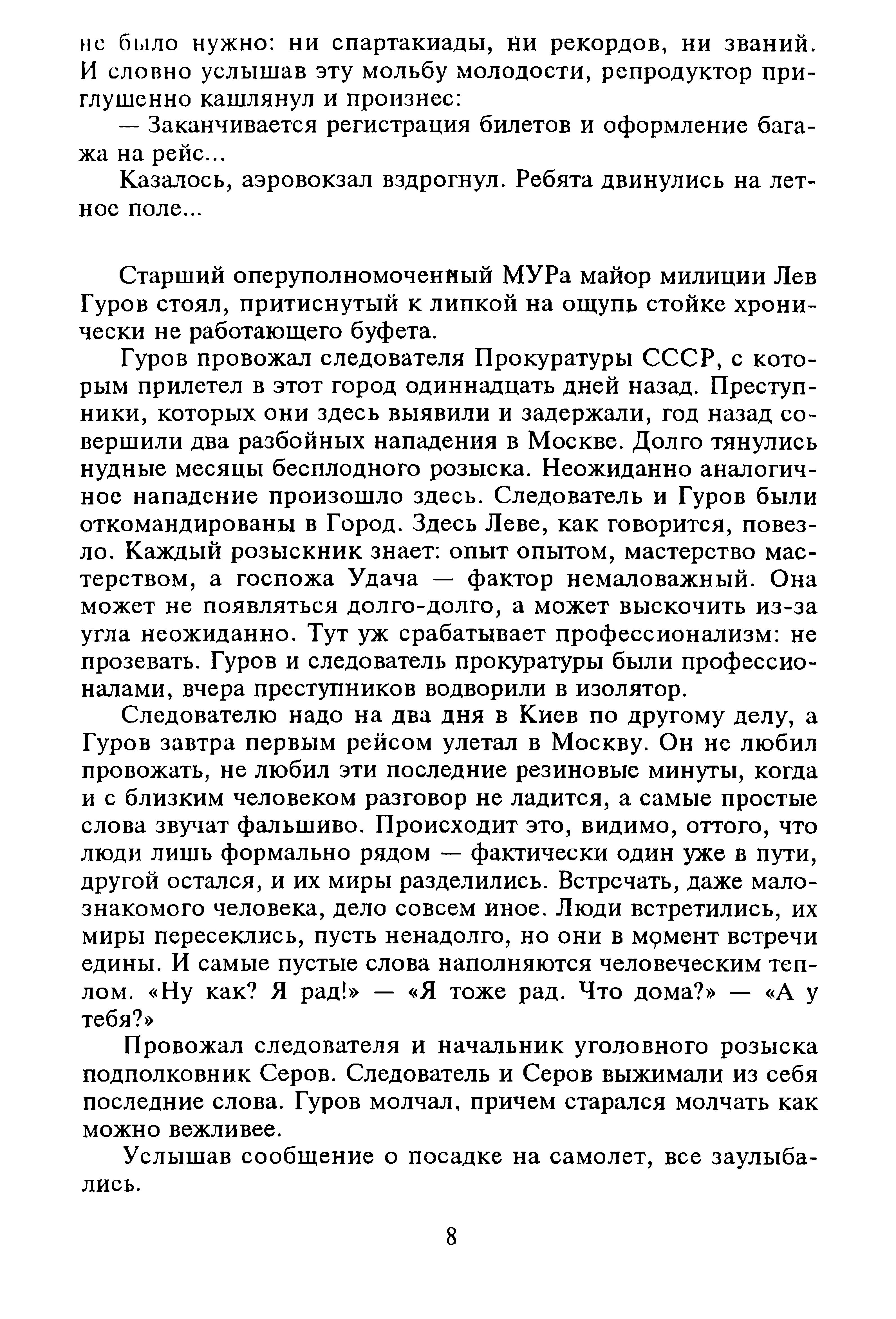 не было нужно: ни спартакиады, ни рекордов, ни званий. И словно услышав эту мольбу молодости, репродуктор приглушенно кашлянул и произнес:

— Заканчивается регистрация билетов и оформление багажа на рейс...

Казалось, аэровокзал вздрогнул. Ребята двинулись на летное поле...

Старший оперуполномоченный МУРа майор милиции Лев Гуров стоял, притиснутый к липкой на ощупь стойке хронически не работающего буфета.

Гуров провожал следователя Прокуратуры СССР, с которым прилетел в этот город одиннадцать дней назад. Преступники, которых они здесь выявили и задержали, год назад совершили два разбойных нападения в Москве. Долго тянулись нудные месяцы бесплодного розыска. Неожиданно аналогичное нападение произошло здесь. Следователь и Гуров были откомандированы в Город. Здесь Леве, как говорится, повезло. Каждый розыскник знает: опыт опытом, мастерство мастерством, а госпожа Удача — фактор немаловажный. Она может не появляться долго-долго, а может выскочить из-за угла неожиданно. Тут уж срабатывает профессионализм: не прозевать. Гуров и следователь прокуратуры были профессионалами, вчера преступников водворили в изолятор.

Следователю надо на два дня в Киев по другому делу, а Гуров завтра первым рейсом улетал в Москву. Он не любил провожать, не любил эти последние резиновые минуты, когда и с близким человеком разговор не ладится, а самые простые слова звучат фальшиво. Происходит это, видимо, оттого, что люди лишь формально рядом — фактически один уже в пути, другой остался, и их миры разделились. Встречать, даже малознакомого человека, дело совсем иное. Люди встретились, их миры пересеклись, пусть ненадолго, но они в момент встречи едины. И самые пустые слова наполняются человеческим теплом. «Ну как? Я рад!» — «Я тоже рад. Что дома?» — «А у тебя?»

Провожал следователя и начальник уголовного розыска подполковник Серов. Следователь и Серов выжимали из себя последние слова. Гуров молчал, причем старался молчать как можно вежливее.

Услышав сообщение о посадке на самолет, все заулыбались.

8